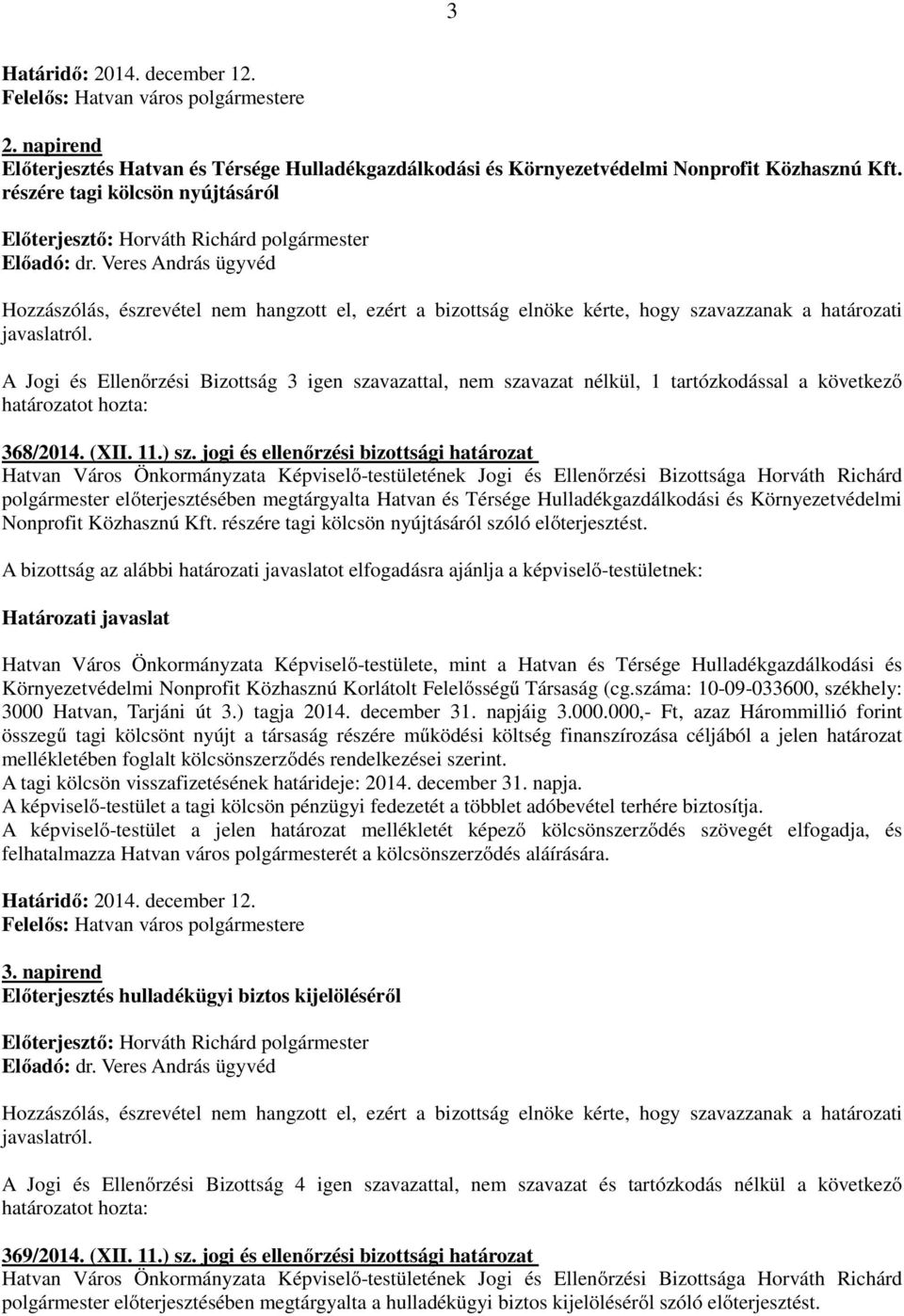 3

Határidő: 2014. december 12.
Felelős: Hatvan város polgármestere

2. napirend
Előterjesztés Hatvan és Térsége Hulladékgazdálkodási és Környezetvédelmi Nonprofit Közhasznú Kft. részére tagi kölcsön nyújtásáról

Előterjesztő: Horváth Richárd polgármester
Előadó: dr. Veres András ügyvéd

Hozzászólás, észrevétel nem hangzott el, ezért a bizottság elnöke kérte, hogy szavazzanak a határozati javaslatról.

A Jogi és Ellenőrzési Bizottság 3 igen szavazattal, nem szavazat nélkül, 1 tartózkodással a következő határozatot hozta:

368/2014. (XII. 11.) sz. jogi és ellenőrzési bizottsági határozat
Hatvan Város Önkormányzata Képviselő-testületének Jogi és Ellenőrzési Bizottsága Horváth Richárd polgármester előterjesztésében megtárgyalta Hatvan és Térsége Hulladékgazdálkodási és Környezetvédelmi Nonprofit Közhasznú Kft. részére tagi kölcsön nyújtásáról szóló előterjesztést.

A bizottság az alábbi határozati javaslatot elfogadásra ajánlja a képviselő-testületnek:

Határozati javaslat

Hatvan Város Önkormányzata Képviselő-testülete, mint a Hatvan és Térsége Hulladékgazdálkodási és Környezetvédelmi Nonprofit Közhasznú Korlátolt Felelősségű Társaság (cg.száma: 10-09-033600, székhely: 3000 Hatvan, Tarjáni út 3.) tagja 2014. december 31. napjáig 3.000.000,- Ft, azaz Hárommillió forint összegű tagi kölcsönt nyújt a társaság részére működési költség finanszírozása céljából a jelen határozat mellékletében foglalt kölcsönszerződés rendelkezései szerint.
A tagi kölcsön visszafizetésének határideje: 2014. december 31. napja.
A képviselő-testület a tagi kölcsön pénzügyi fedezetét a többlet adóbevétel terhére biztosítja.
A képviselő-testület a jelen határozat mellékletét képező kölcsönszerződés szövegét elfogadja, és felhatalmazza Hatvan város polgármesterét a kölcsönszerződés aláírására.

Határidő: 2014. december 12.
Felelős: Hatvan város polgármestere

3. napirend
Előterjesztés hulladékügyi biztos kijelöléséről

Előterjesztő: Horváth Richárd polgármester
Előadó: dr. Veres András ügyvéd

Hozzászólás, észrevétel nem hangzott el, ezért a bizottság elnöke kérte, hogy szavazzanak a határozati javaslatról.

A Jogi és Ellenőrzési Bizottság 4 igen szavazattal, nem szavazat és tartózkodás nélkül a következő határozatot hozta:

369/2014. (XII. 11.) sz. jogi és ellenőrzési bizottsági határozat
Hatvan Város Önkormányzata Képviselő-testületének Jogi és Ellenőrzési Bizottsága Horváth Richárd polgármester előterjesztésében megtárgyalta a hulladékügyi biztos kijelöléséről szóló előterjesztést.